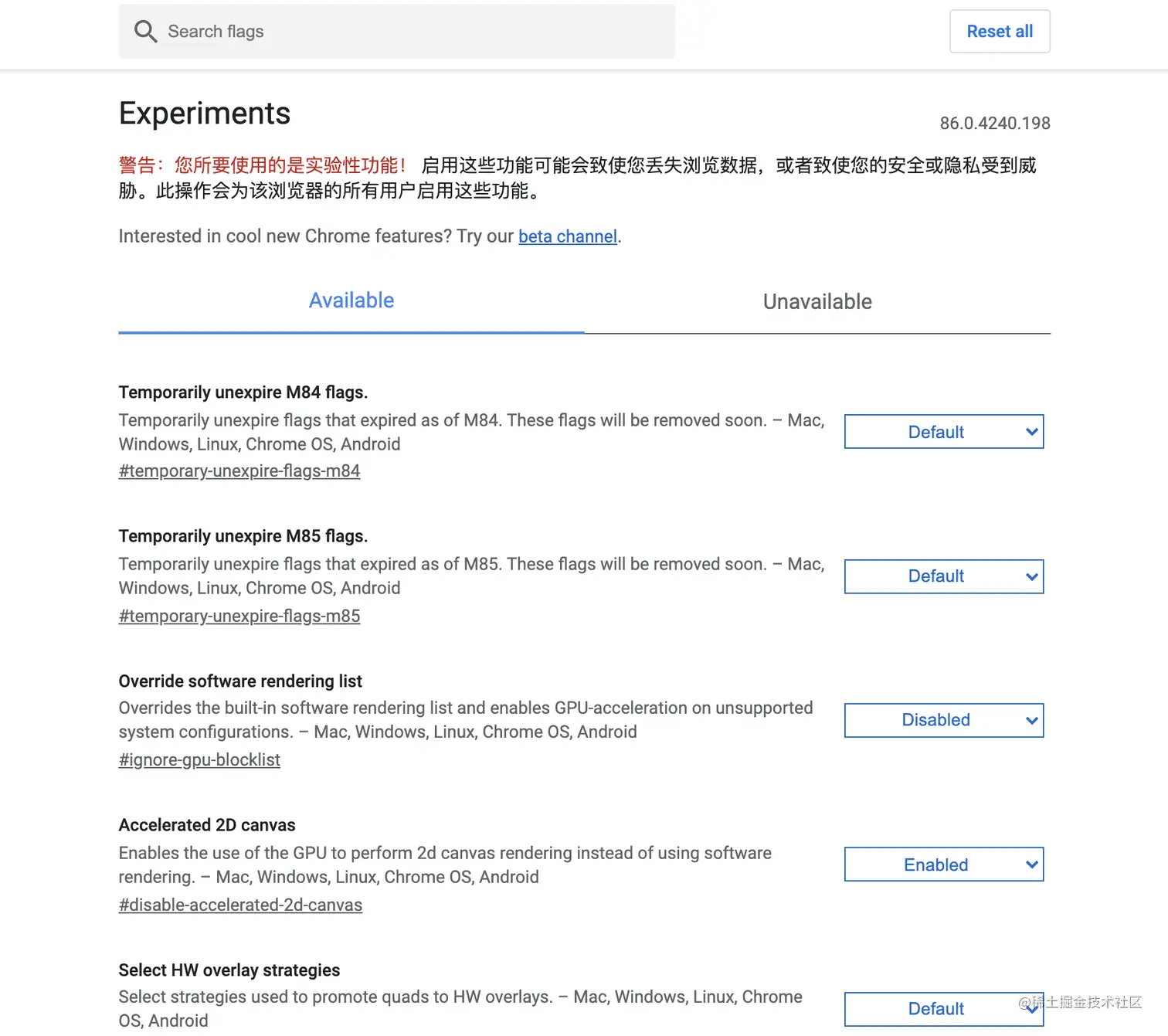 Search flags

Reset all

Experiments

86.0.4240.198

警告：您所要使用的是实验性功能！ 启用这些功能可能会致使您丢失浏览数据，或者致使您的安全或隐私受到威胁。此操作会为该浏览器的所有用户启用这些功能。

Interested in cool new Chrome features? Try our beta channel.

Available

Unavailable

Temporarily unexpire M84 flags.

Temporarily unexpire flags that expired as of M84. These flags will be removed soon. – Mac, Windows, Linux, Chrome OS, Android

#temporary-unexpire-flags-m84

Default

Temporarily unexpire M85 flags.

Temporarily unexpire flags that expired as of M85. These flags will be removed soon. – Mac, Windows, Linux, Chrome OS, Android

#temporary-unexpire-flags-m85

Default

Override software rendering list

Overrides the built-in software rendering list and enables GPU-acceleration on unsupported system configurations. – Mac, Windows, Linux, Chrome OS, Android

#ignore-gpu-blocklist

Disabled

Accelerated 2D canvas

Enables the use of the GPU to perform 2d canvas rendering instead of using software rendering. – Mac, Windows, Linux, Chrome OS, Android

#disable-accelerated-2d-canvas

Enabled

Select HW overlay strategies

Select strategies used to promote quads to HW overlays. – Mac, Windows, Linux, Chrome OS, Android

Default

@稀土掘金技术社区